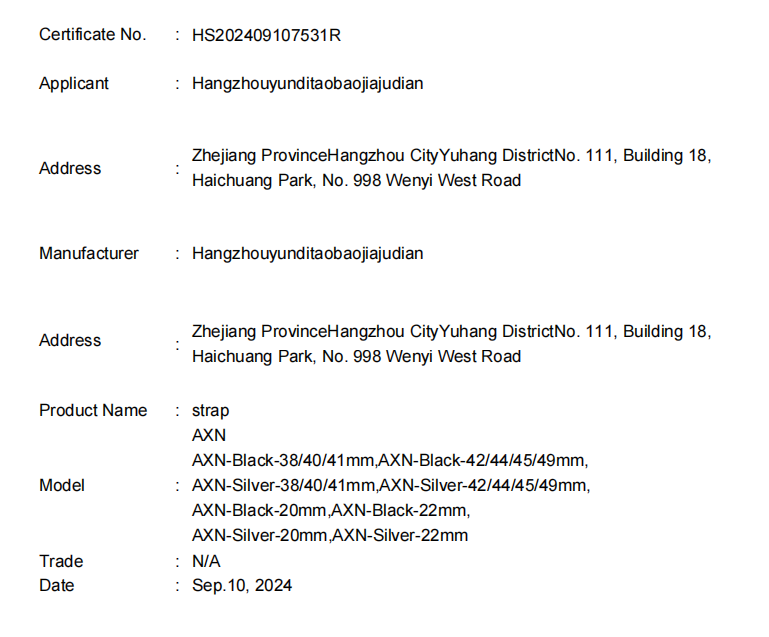 Certificate No. : HS202409107531R

Applicant : Hangzhouyunditaobaojiajudian

Address : Zhejiang ProvinceHangzhou CityYuhang DistrictNo. 111, Building 18, Haichuang Park, No. 998 Wenyi West Road

Manufacturer : Hangzhouyunditaobaojiajudian

Address : Zhejiang ProvinceHangzhou CityYuhang DistrictNo. 111, Building 18, Haichuang Park, No. 998 Wenyi West Road

Product Name : strap

Model : AXN
AXN-Black-38/40/41mm,AXN-Black-42/44/45/49mm,
AXN-Silver-38/40/41mm,AXN-Silver-42/44/45/49mm,
AXN-Black-20mm,AXN-Black-22mm,
AXN-Silver-20mm,AXN-Silver-22mm

Trade : N/A

Date : Sep.10, 2024